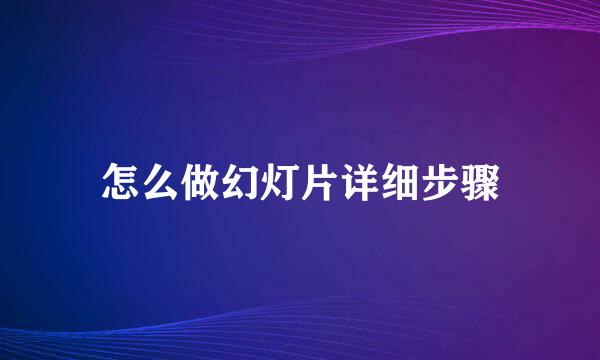 怎么做幻灯片详细步骤